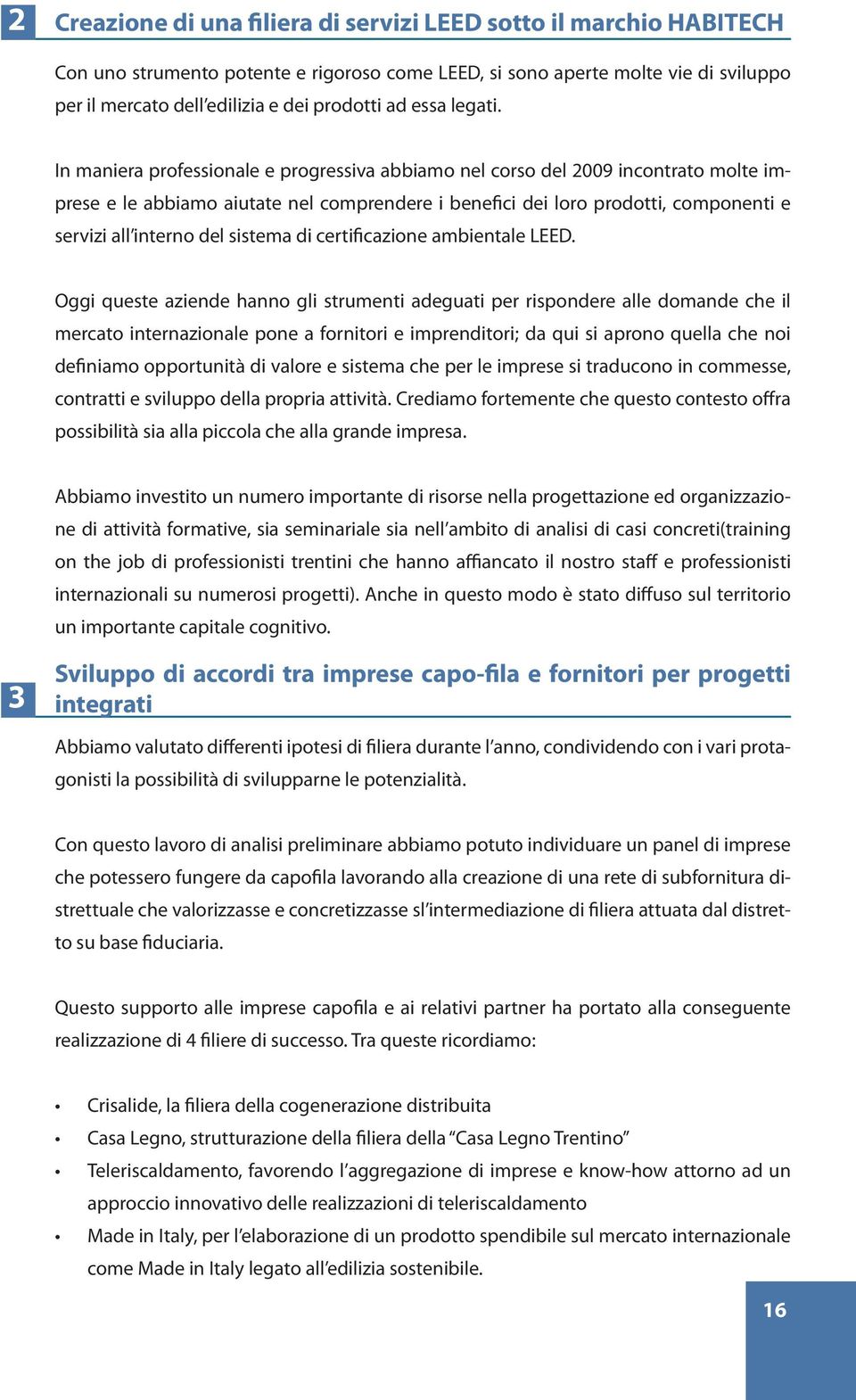 2 Creazione di una filiera di servizi LEED sotto il marchio HABITECH

Con uno strumento potente e rigoroso come LEED, si sono aperte molte vie di sviluppo per il mercato dell'edilizia e dei prodotti ad essa legati.

In maniera professionale e progressiva abbiamo nel corso del 2009 incontrato molte imprese e le abbiamo aiutate nel comprendere i benefici dei loro prodotti, componenti e servizi all'interno del sistema di certificazione ambientale LEED.

Oggi queste aziende hanno gli strumenti adeguati per rispondere alle domande che il mercato internazionale pone a fornitori e imprenditori; da qui si aprono quella che noi definiamo opportunità di valore e sistema che per le imprese si traducono in commesse, contratti e sviluppo della propria attività. Crediamo fortemente che questo contesto offra possibilità sia alla piccola che alla grande impresa.

Abbiamo investito un numero importante di risorse nella progettazione ed organizzazione di attività formative, sia seminariale sia nell'ambito di analisi di casi concreti(training on the job di professionisti trentini che hanno affiancato il nostro staff e professionisti internazionali su numerosi progetti). Anche in questo modo è stato diffuso sul territorio un importante capitale cognitivo.

3 Sviluppo di accordi tra imprese capo-fila e fornitori per progetti integrati

Abbiamo valutato differenti ipotesi di filiera durante l'anno, condividendo con i vari protagonisti la possibilità di svilupparne le potenzialità.

Con questo lavoro di analisi preliminare abbiamo potuto individuare un panel di imprese che potessero fungere da capofila lavorando alla creazione di una rete di subfornitura distrettuale che valorizzasse e concretizzasse sl'intermediazione di filiera attuata dal distretto su base fiduciaria.

Questo supporto alle imprese capofila e ai relativi partner ha portato alla conseguente realizzazione di 4 filiere di successo. Tra queste ricordiamo:

• Crisalide, la filiera della cogenerazione distribuita
• Casa Legno, strutturazione della filiera della "Casa Legno Trentino"
• Teleriscaldamento, favorendo l'aggregazione di imprese e know-how attorno ad un approccio innovativo delle realizzazioni di teleriscaldamento
• Made in Italy, per l'elaborazione di un prodotto spendibile sul mercato internazionale come Made in Italy legato all'edilizia sostenibile.

16